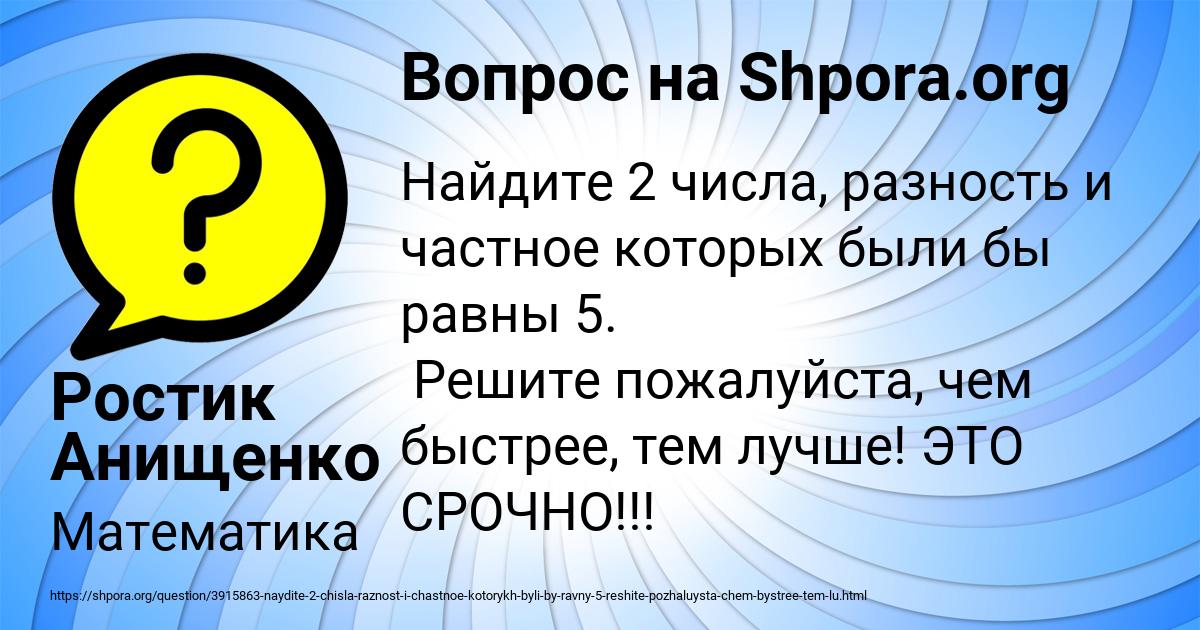 Вопрос на Shpora.org

Найдите 2 числа, разность и частное которых были бы равны 5.
Решите пожалуйста, чем быстрее, тем лучше! ЭТО СРОЧНО!!!

Ростик Анищенко

Математика

https://shpora.org/question/3915863-naydite-2-chisla-raznost-i-chastnoe-kotorykh-byli-by-ravny-5-reshite-pozhaluysta-chem-bystree-tem-lu.html